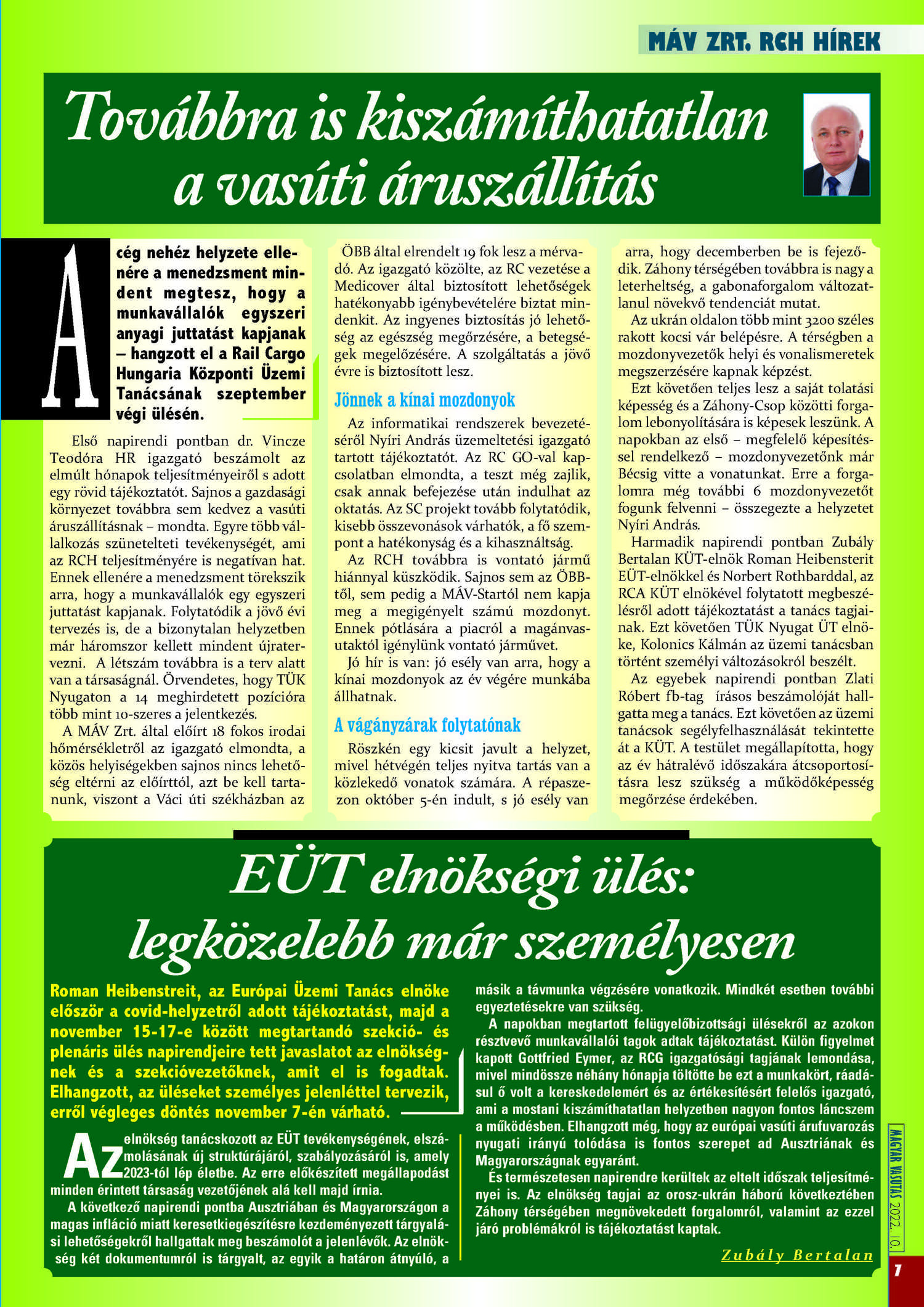 MÁV ZRT. RCH HÍREK

Továbbra is kiszámíthatatlan a vasúti áruszállítás

A cég nehéz helyzete ellenére a menedzsment mindent megtesz, hogy a munkavállalók egyszeri anyagi juttatást kapjanak – hangzott el a Rail Cargo Hungaria Központi Üzemi Tanácsának szeptember végi ülésén.

Első napirendi pontban dr. Vincze Teodóra HR igazgató beszámolt az elmúlt hónapok teljesítményeiről s adott egy rövid tájékoztatót. Sajnos a gazdasági környezet továbbra sem kedvez a vasúti áruszállításnak – mondta. Egyre több vállalkozás szünetelteti tevékenységét, ami az RCH teljesítményére is negatívan hat. Ennek ellenére a menedzsment törekszik arra, hogy a munkavállalók egy egyszeri juttatást kapjanak. Folytatódik a jövő évi tervezés is, de a bizonytalan helyzetben már háromszor kellett mindent újratervezni. A létszám továbbra is a terv alatt van a társaságnál. Örvendetes, hogy TÜK Nyugaton a 14 meghirdetett pozícióra több mint 10-szeres a jelentkezés.

A MÁV Zrt. által előírt 18 fokos irodai hőmérsékletről az igazgató elmondta, a közös helyiségekben sajnos nincs lehetőség eltérni az előírttól, azt be kell tartanunk, viszont a Váci úti székházban az ÖBB által elrendelt 19 fok lesz a mérvadó. Az igazgató közölte, az RC vezetése a Medicover által biztosított lehetőségek hatékonyabb igénybevételére biztat mindenkit. Az ingyenes biztosítás jó lehetőség az egészség megőrzésére, a betegségek megelőzésére. A szolgáltatás a jövő évre is biztosított lesz.

Jönnek a kínai mozdonyok

Az informatikai rendszerek bevezetéséről Nyíri András üzemeltetési igazgató tartott tájékoztatót. Az RC GO-val kapcsolatban elmondta, a teszt még zajlik, csak annak befejezése után indulhat az oktatás. Az SC projekt tovább folytatódik, kisebb összevonások várhatók, a fő szempont a hatékonyság és a kihasználtság.

Az RCH továbbra is vontató jármű hiánnyal küszködik. Sajnos sem az ÖBB-től, sem pedig a MÁV-Startól nem kapja meg a megigényelt számú mozdonyt. Ennek pótlására a piacról a magánvasutaktól igénylünk vontató járművet.

Jó hír is van: jó esély van arra, hogy a kínai mozdonyok az év végére munkába állhatnak.

A vágányzárak folytatónak

Röszkén egy kicsit javult a helyzet, mivel hétvégén teljes nyitva tartás van a közlekedő vonatok számára. A répaszezon október 5-én indult, s jó esély van arra, hogy decemberben be is fejeződik. Záhony térségében továbbra is nagy a leterheltség, a gabonaforgalom változatlanul növekvő tendenciát mutat.

Az ukrán oldalon több mint 3200 széles rakott kocsi vár belépésre. A térségben a mozdonyvezetők helyi és vonalismeretek megszerzésére kapnak képzést.

Ezt követően teljes lesz a saját tolatási képesség és a Záhony-Csop közötti forgalom lebonyolítására is képesek leszünk. A napokban az első – megfelelő képesítéssel rendelkező – mozdonyvezetőnk már Bécsig vitte a vonatunkat. Erre a forgalomra még további 6 mozdonyvezetőt fogunk felvenni – összegezte a helyzetet Nyíri András.

Harmadik napirendi pontban Zubály Bertalan KÜT-elnök Roman Heibensterit EÜT-elnökkel és Norbert Rothbarddal, az RCA KÜT elnökével folytatott megbeszélésről adott tájékoztatást a tanács tagjainak. Ezt követően TÜK Nyugat ÜT elnöke, Kolonics Kálmán az üzemi tanácsban történt személyi változásokról beszélt.

Az egyebek napirendi pontban Zlati Róbert fb-tag írásos beszámolóját hallgatta meg a tanács. Ezt követően az üzemi tanácsok segélyfelhasználását tekintette át a KÜT. A testület megállapította, hogy az év hátralévő időszakára átcsoportosításra lesz szükség a működőképesség megőrzése érdekében.

EÜT elnökségi ülés: legközelebb már személyesen

Roman Heibenstreit, az Európai Üzemi Tanács elnöke először a covid-helyzetről adott tájékoztatást, majd a november 15-17-e között megtartandó szekció- és plenáris ülés napirendjeire tett javaslatot az elnökségnek és a szekcióvezetőknek, amit el is fogadtak. Elhangzott, az üléseket személyes jelenléttel tervezik, erről végleges döntés november 7-én várható.

Az elnökség tanácskozott az EÜT tevékenységének, elszámolásának új struktúrájáról, szabályozásáról is, amely 2023-tól lép életbe. Az erre előkészített megállapodást minden érintett társaság vezetőjének alá kell majd írnia.

A következő napirendi pontba Ausztriában és Magyarországon a magas infláció miatt keresetkiegészítésre kezdeményezett tárgyalási lehetőségekről hallgattak meg beszámolót a jelenlévők. Az elnökség két dokumentumról is tárgyalt, az egyik a határon átnyúló, a másik a távmunka végzésére vonatkozik. Mindkét esetben további egyeztetésekre van szükség.

A napokban megtartott felügyelőbizottsági ülésekről az azokon résztvevő munkavállalói tagok adtak tájékoztatást. Külön figyelmet kapott Gottfried Eymer, az RCG igazgatósági tagjának lemondása, mivel mindössze néhány hónapja töltötte be ezt a munkakört, ráadásul ő volt a kereskedelemért és az értékesítésért felelős igazgató, ami a mostani kiszámíthatatlan helyzetben nagyon fontos láncszem a működésben. Elhangzott még, hogy az európai vasúti árufuvarozás nyugati irányú tolódása is fontos szerepet ad Ausztriának és Magyarországnak egyaránt.

És természetesen napirendre kerültek az eltelt időszak teljesítményei is. Az elnökség tagjai az orosz-ukrán háború következtében Záhony térségében megnövekedett forgalomról, valamint az ezzel járó problémákról is tájékoztatást kaptak.

Zubály Bertalan

MAGYAR VASUTAS 2022. 10.

7